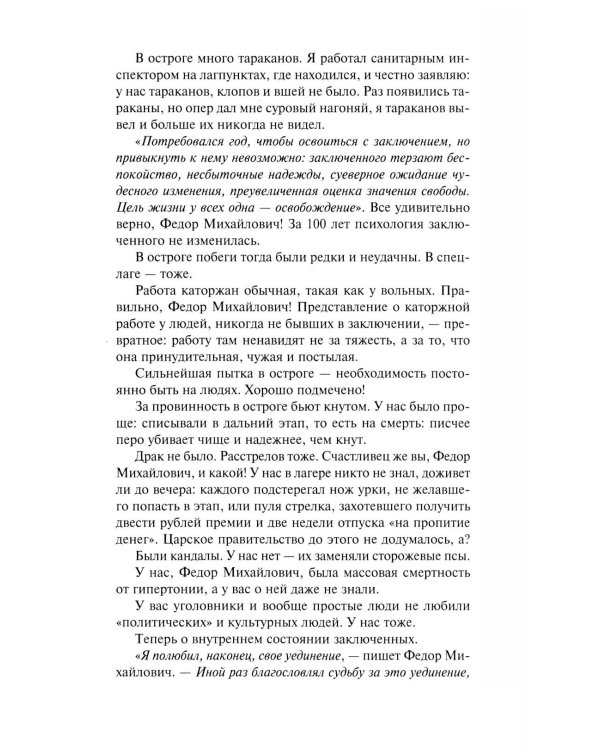 В остроге много тараканов. Я работал санитарным инспектором на лагпунктах, где находился, и честно заявляю: у нас тараканов, клопов и вшей не было. Раз появились тараканы, но опер дал мне суровый нагоняй, я тараканов вывел и больше их никогда не видел.

«Потребовался год, чтобы освоиться с заключением, но привыкнуть к нему невозможно: заключенного терзают беспокойство, несбыточные надежды, суеверное ожидание чудесного изменения, преувеличенная оценка значения свободы. Цель жизни у всех одна — освобождение». Все удивительно верно, Федор Михайлович! За 100 лет психология заключенного не изменилась.

В остроге побеги тогда были редки и неудачны. В спецлаге — тоже.

Работа каторжан обычная, такая как у вольных. Правильно, Федор Михайлович! Представление о каторжной работе у людей, никогда не бывших в заключении, — превратное: работу там ненавидят не за тяжесть, а за то, что она принудительная, чужая и постылая.

Сильнейшая пытка в остроге — необходимость постоянно быть на людях. Хорошо подмечено!

За провинность в остроге бьют кнутом. У нас было проще: списывали в дальний этап, то есть на смерть: писчее перо убивает чище и надежнее, чем кнут.

Драк не было. Расстрелов тоже. Счастливец же вы, Федор Михайлович, и какой! У нас в лагере никто не знал, доживет ли до вечера: каждого подстерегал нож урки, не желавшего попасть в этап, или пуля стрелка, захотевшего получить двести рублей премии и две недели отпуска «на пропитие денег». Царское правительство до этого не додумалось, а?

Были кандалы. У нас нет — их заменяли сторожевые псы.

У нас, Федор Михайлович, была массовая смертность от гипертонии, а у вас о ней даже не знали.

У вас уголовники и вообще простые люди не любили «политических» и культурных людей. У нас тоже.

Теперь о внутреннем состоянии заключенных.

«Я полюбил, наконец, свое уединение, — пишет Федор Михайлович. — Иной раз благословлял судьбу за это уединение,